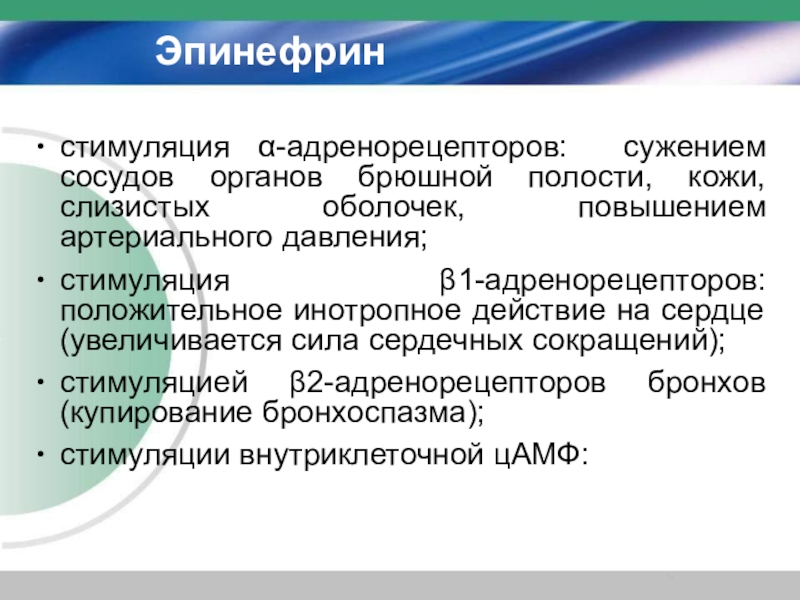 Эпинефрин

• стимуляция α-адренорецепторов: сужением сосудов органов брюшной полости, кожи, слизистых оболочек, повышением артериального давления;

• стимуляция β1-адренорецепторов: положительное инотропное действие на сердце (увеличивается сила сердечных сокращений);

• стимуляцией β2-адренорецепторов бронхов (купирование бронхоспазма);

• стимуляции внутриклеточной цАМФ: